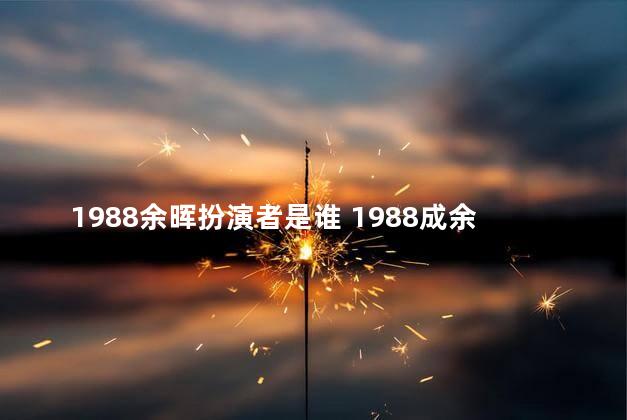 1988余晖扮演者是谁 1988成余